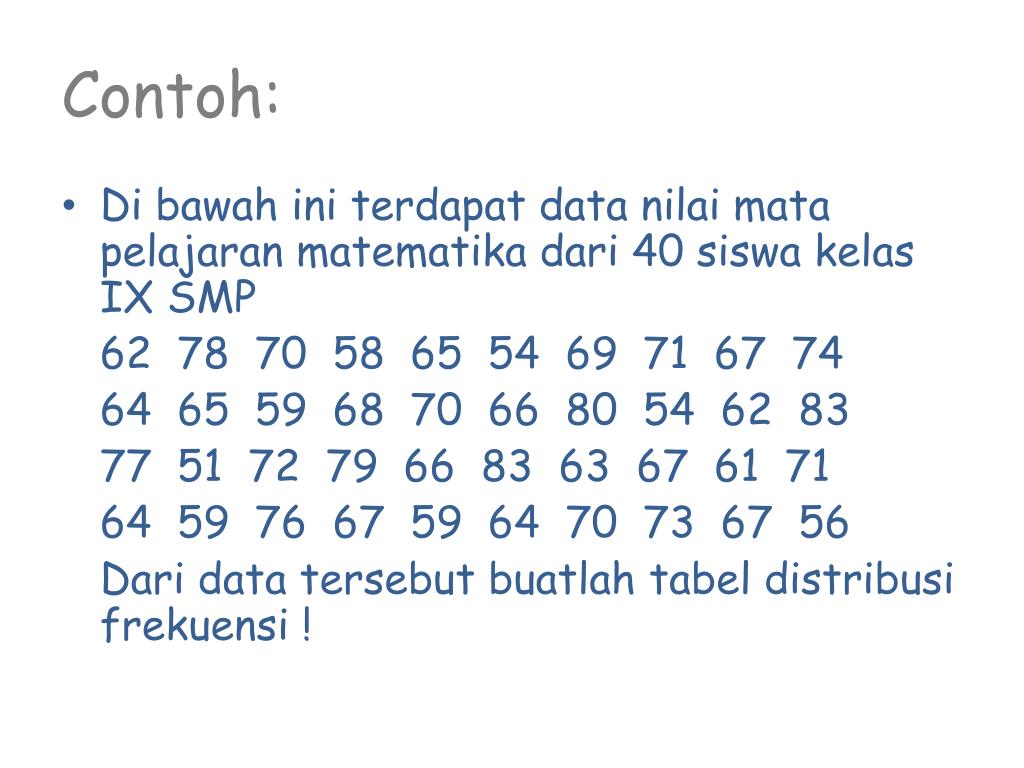 Contoh:

• Di bawah ini terdapat data nilai mata pelajaran matematika dari 40 siswa kelas IX SMP

62 78 70 58 65 54 69 71 67 74

64 65 59 68 70 66 80 54 62 83

77 51 72 79 66 83 63 67 61 71

64 59 76 67 59 64 70 73 67 56

Dari data tersebut buatlah tabel distribusi frekuensi !